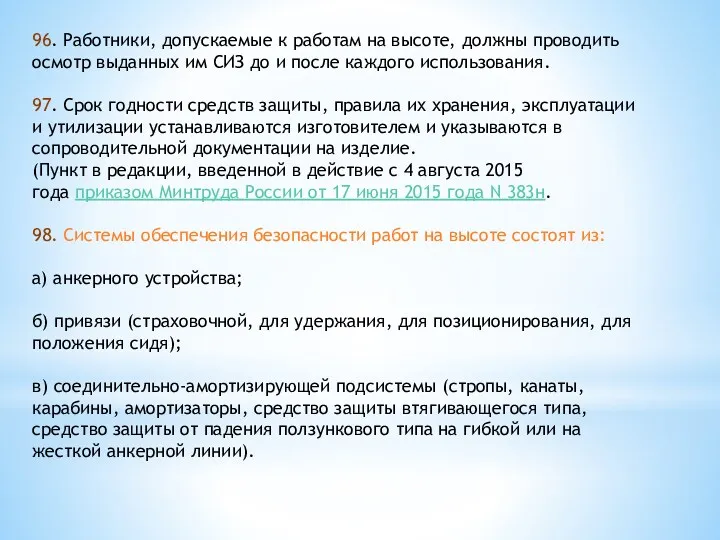 96. Работники, допускаемые к работам на высоте, должны проводить осмотр выданных им СИЗ до и после каждого использования.

97. Срок годности средств защиты, правила их хранения, эксплуатации и утилизации устанавливаются изготовителем и указываются в сопроводительной документации на изделие.
(Пункт в редакции, введенной в действие с 4 августа 2015 года приказом Минтруда России от 17 июня 2015 года N 383н.

98. Системы обеспечения безопасности работ на высоте состоят из:

а) анкерного устройства;

б) привязи (страховочной, для удержания, для позиционирования, для положения сидя);

в) соединительно-амортизирующей подсистемы (стропы, канаты, карабины, амортизаторы, средство защиты втягивающегося типа, средство защиты от падения ползункового типа на гибкой или на жесткой анкерной линии).